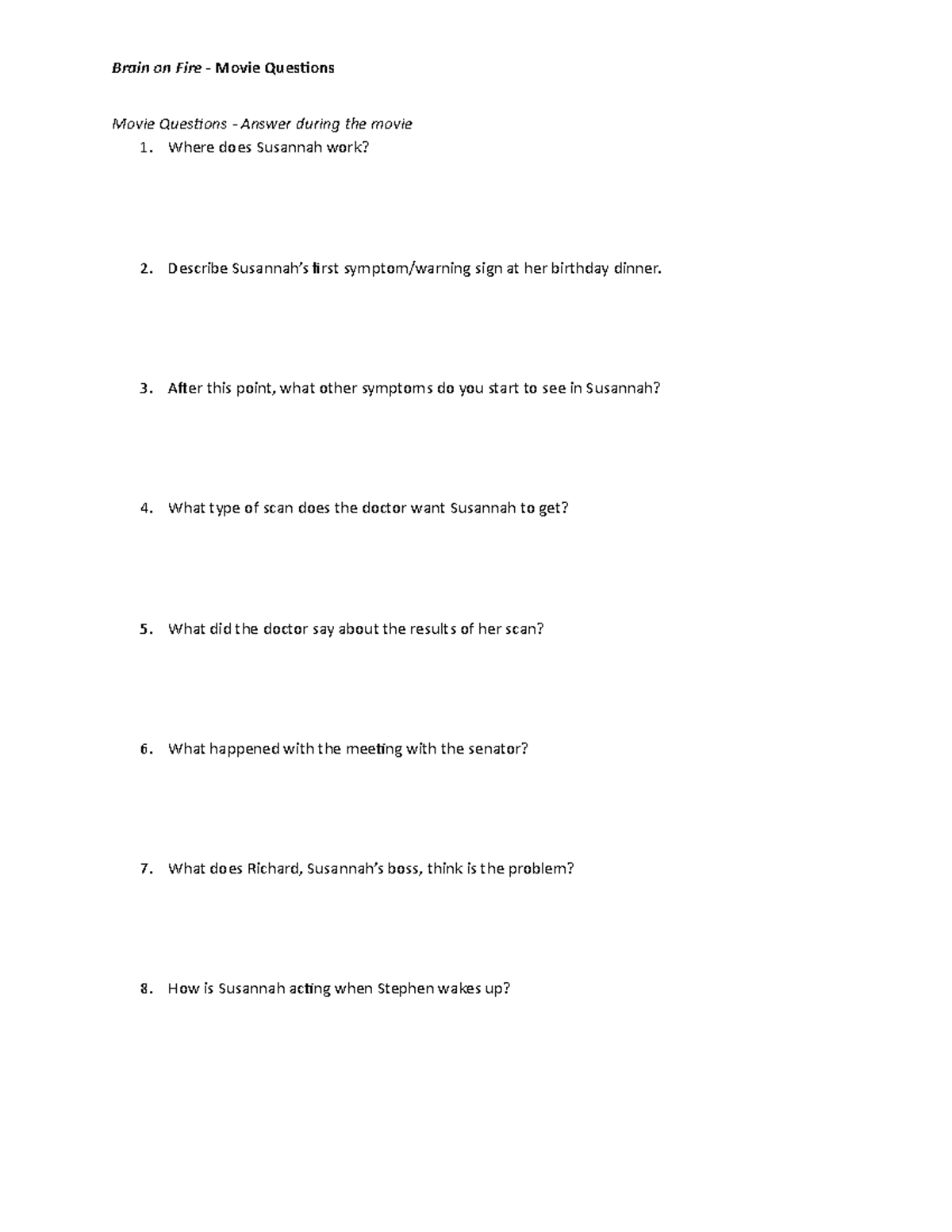 Brain on Fire - Movie Questions

Movie Questions - Answer during the movie

1. Where does Susannah work?

2. Describe Susannah's first symptom/warning sign at her birthday dinner.

3. After this point, what other symptoms do you start to see in Susannah?

4. What type of scan does the doctor want Susannah to get?

5. What did the doctor say about the results of her scan?

6. What happened with the meeting with the senator?

7. What does Richard, Susannah's boss, think is the problem?

8. How is Susannah acting when Stephen wakes up?